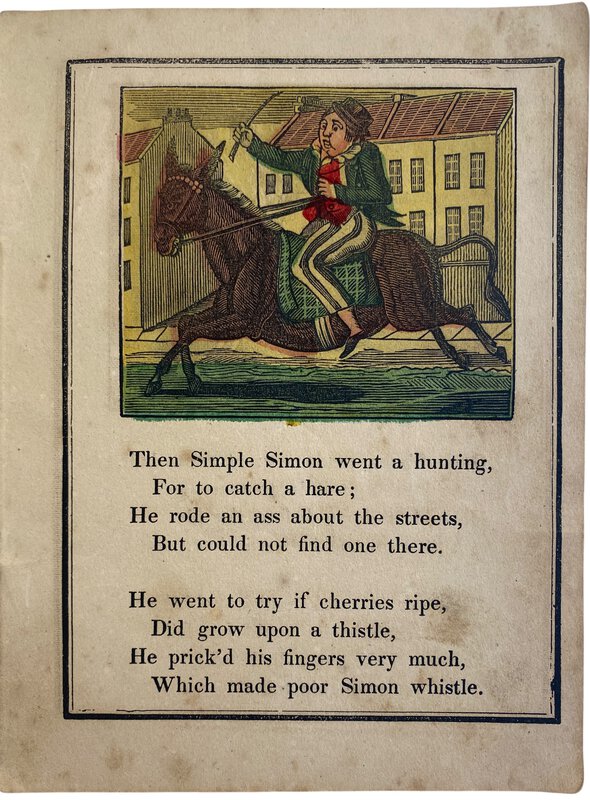 Then Simple Simon went a hunting,
For to catch a hare;
He rode an ass about the streets,
But could not find one there.

He went to try if cherries ripe,
Did grow upon a thistle,
He prick'd his fingers very much,
Which made poor Simon whistle.